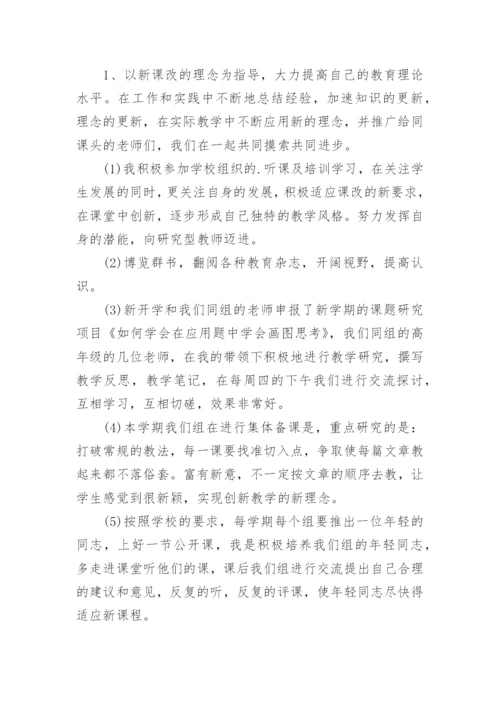 1、以新课改的理念为指导，大力提高自己的教育理论水平。在工作和实践中不断地总结经验，加速知识的更新，理念的更新，在实际教学中不断应用新的理念，并推广给同课头的老师们，我们在一起共同摸索共同进步。

(1)我积极参加学校组织的.听课及培训学习，在关注学生发展的同时，更关注自身的发展，积极适应课改的新要求，在课堂中创新，逐步形成自己独特的教学风格。努力发挥自身的潜能，向研究型教师迈进。

(2)博览群书，翻阅各种教育杂志，开阔视野，提高认识。

(3)新开学和我们同组的老师申报了新学期的课题研究项目《如何学会在应用题中学会画图思考》，我们同组的高年级的几位老师，在我的带领下积极地进行教学研究，撰写教学反思，教学笔记，在每周四的下午我们进行交流探讨，互相学习，互相切磋，效果非常好。

(4)本学期我们组在进行集体备课是，重点研究的是：打破常规的教法，每一课要找准切入点，争取使每篇文章教起来都不落俗套。富有新意，不一定按文章的顺序去教，让学生感觉到很新颖，实现创新教学的新理念。

(5)按照学校的要求，每学期每个组要推出一位年轻的同志，上好一节公开课，我是积极培养我们组的年轻同志，多走进课堂听他们的课，课后我们组进行交流提出自己合理的建议和意见，反复的听，反复的评课，使年轻同志尽快得适应新课程。